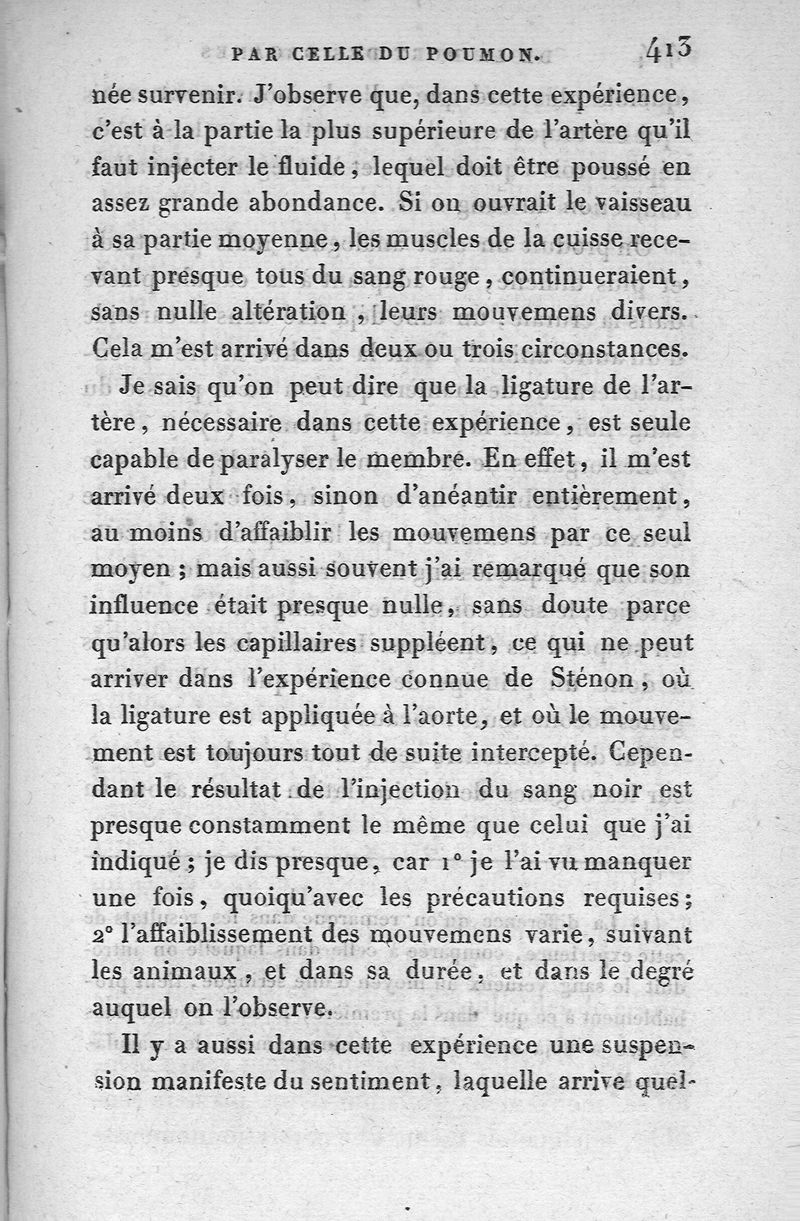 PAR CELLE DU POUMON. 413

née survenir. J'observe que, dans cette expérience, c'est à la partie la plus supérieure de l'artère qu'il faut injecter le fluide, lequel doit être poussé en assez grande abondance. Si on ouvrait le vaisseau à sa partie moyenne, les muscles de la cuisse recevant presque tous du sang rouge, continueraient, sans nulle altération, leurs mouvemens divers. Cela m'est arrivé dans deux ou trois circonstances.

Je sais qu'on peut dire que la ligature de l'artère, nécessaire dans cette expérience, est seule capable de paralyser le membre. En effet, il m'est arrivé deux fois, sinon d'anéantir entièrement, au moins d'affaiblir les mouvemens par ce seul moyen ; mais aussi souvent j'ai remarqué que son influence était presque nulle, sans doute parce qu'alors les capillaires suppléent, ce qui ne peut arriver dans l'expérience connue de Sténon, où la ligature est appliquée à l'aorte, et où le mouvement est toujours tout de suite intercepté. Cependant le résultat de l'injection du sang noir est presque constamment le même que celui que j'ai indiqué ; je dis presque, car 1° je l'ai vu manquer une fois, quoiqu'avec les précautions requises ; 2° l'affaiblissement des mouvemens varie, suivant les animaux, et dans sa durée, et dans le degré auquel on l'observe.

Il y a aussi dans cette expérience une suspension manifeste du sentiment, laquelle arrive quel-